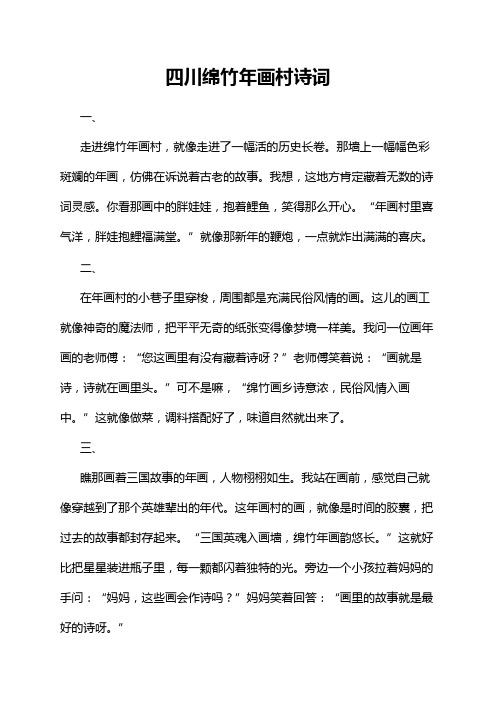 四川绵竹年画村诗词

一、

走进绵竹年画村，就像走进了一幅活的历史长卷。那墙上一幅幅色彩斑斓的年画，仿佛在诉说着古老的故事。我想，这地方肯定藏着无数的诗词灵感。你看那画中的胖娃娃，抱着鲤鱼，笑得那么开心。“年画村里喜气洋，胖娃抱鲤福满堂。”就像那新年的鞭炮，一点就炸出满满的喜庆。

二、

在年画村的小巷子里穿梭，周围都是充满民俗风情的画。这儿的画工就像神奇的魔法师，把平平无奇的纸张变得像梦境一样美。我问一位画年画的老师傅：“您这画里有没有藏着诗呀？”老师傅笑着说：“画就是诗，诗就在画里头。”可不是嘛，“绵竹画乡诗意浓，民俗风情入画中。”这就像做菜，调料搭配好了，味道自然就出来了。

三、

瞧那画着三国故事的年画，人物栩栩如生。我站在画前，感觉自己就像穿越到了那个英雄辈出的年代。这年画村的画，就像是时间的胶囊，把过去的故事都封存起来。“三国英魂入画墙，绵竹年画韵悠长。”这就好比把星星装进瓶子里，每一颗都闪着独特的光。旁边一个小孩拉着妈妈的手问：“妈妈，这些画会作诗吗？”妈妈笑着回答：“画里的故事就是最好的诗呀。”